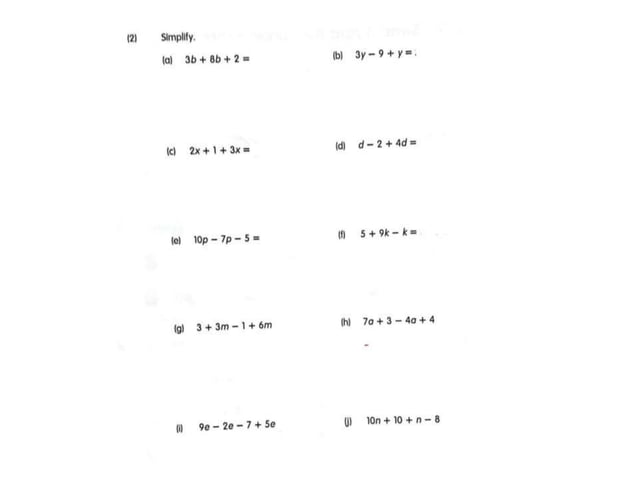 (2) Simplify.

(a) $3b + 8b + 2 =$

(b) $3y - 9 + y =$

(c) $2x + 1 + 3x =$

(d) $d - 2 + 4d =$

(e) $10p - 7p - 5 =$

(f) $5 + 9k - k =$

(g) $3 + 3m - 1 + 6m$

(h) $7a + 3 - 4a + 4$

(i) $9e - 2e - 7 + 5e$

(j) $10n + 10 + n - 8$